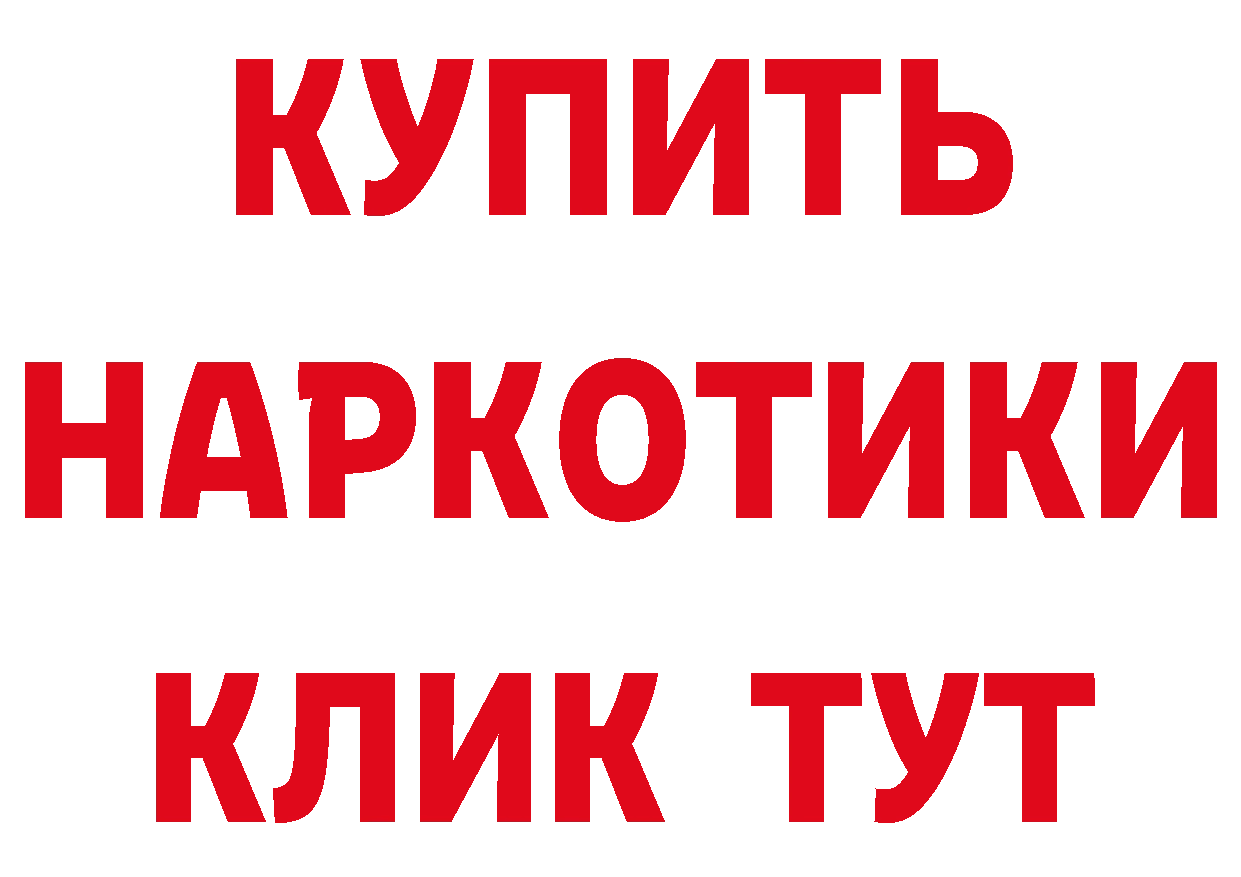 КУПИТЬ
НАРКОТИКИ
КЛИК ТУТ